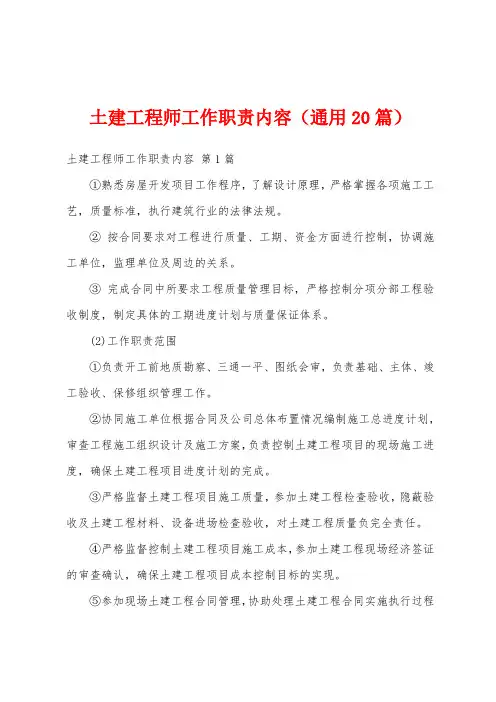 土建工程师工作职责内容（通用20篇）

土建工程师工作职责内容 第1篇

①熟悉房屋开发项目工作程序，了解设计原理，严格掌握各项施工工艺，质量标准，执行建筑行业的法律法规。

② 按合同要求对工程进行质量、工期、资金方面进行控制，协调施工单位，监理单位及周边的关系。

③ 完成合同中所要求工程质量管理目标，严格控制分项分部工程验收制度，制定具体的工期进度计划与质量保证体系。

(2)工作职责范围

①负责开工前地质勘察、三通一平、图纸会审，负责基础、主体、竣工验收、保修组织管理工作。

②协同施工单位根据合同及公司总体布置情况编制施工总进度计划，审查工程施工组织设计及施工方案，负责控制土建工程项目的现场施工进度，确保土建工程项目进度计划的完成。

③严格监督土建工程项目施工质量，参加土建工程检查验收，隐蔽验收及土建工程材料、设备进场检查验收，对土建工程质量负完全责任。

④严格监督控制土建工程项目施工成本，参加土建工程现场经济签证的审查确认，确保土建工程项目成本控制目标的实现。

⑤参加现场土建工程合同管理，协助处理土建工程合同实施执行过程